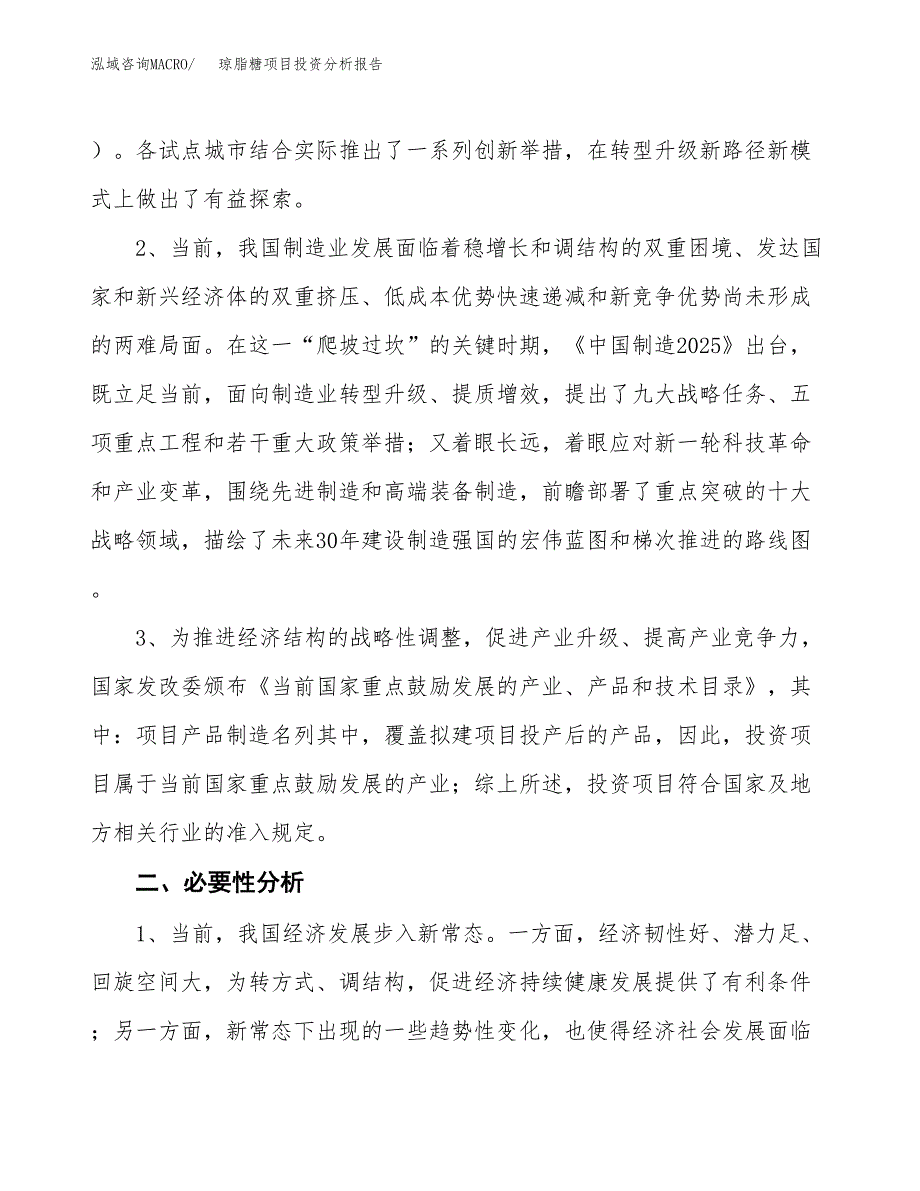 泓域咨询MACRO/　琼脂糖项目投资分析报告

）。各试点城市结合实际推出了一系列创新举措，在转型升级新路径新模式上做出了有益探索。

2、当前，我国制造业发展面临着稳增长和调结构的双重困境、发达国家和新兴经济体的双重挤压、低成本优势快速递减和新竞争优势尚未形成的两难局面。在这一“爬坡过坎”的关键时期，《中国制造2025》出台，既立足当前，面向制造业转型升级、提质增效，提出了九大战略任务、五项重点工程和若干重大政策举措；又着眼长远，着眼应对新一轮科技革命和产业变革，围绕先进制造和高端装备制造，前瞻部署了重点突破的十大战略领域，描绘了未来30年建设制造强国的宏伟蓝图和梯次推进的路线图。

3、为推进经济结构的战略性调整，促进产业升级、提高产业竞争力，国家发改委颁布《当前国家重点鼓励发展的产业、产品和技术目录》，其中：项目产品制造名列其中，覆盖拟建项目投产后的产品，因此，投资项目属于当前国家重点鼓励发展的产业；综上所述，投资项目符合国家及地方相关行业的准入规定。

二、必要性分析

1、当前，我国经济发展步入新常态。一方面，经济韧性好、潜力足、回旋空间大，为转方式、调结构，促进经济持续健康发展提供了有利条件；另一方面，新常态下出现的一些趋势性变化，也使得经济社会发展面临